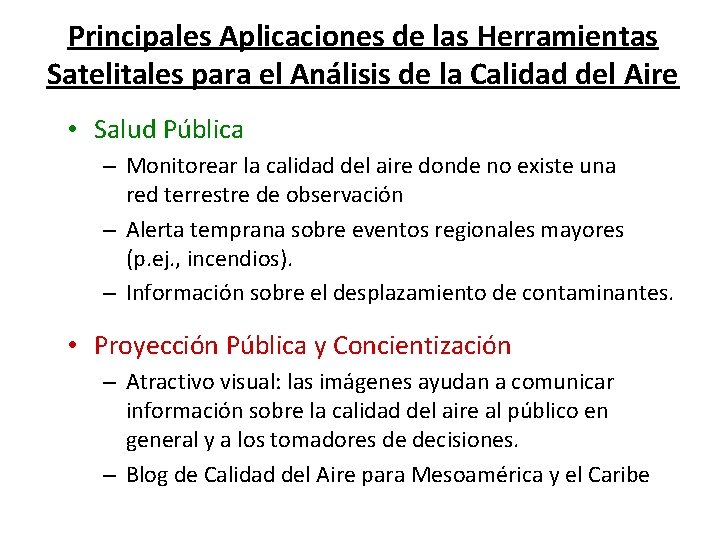 Principales Aplicaciones de las Herramientas Satelitales para el Análisis de la Calidad del Aire

• Salud Pública
– Monitorear la calidad del aire donde no existe una red terrestre de observación
– Alerta temprana sobre eventos regionales mayores (p.ej., incendios).
– Información sobre el desplazamiento de contaminantes.

• Proyección Pública y Concientización
– Atractivo visual: las imágenes ayudan a comunicar información sobre la calidad del aire al público en general y a los tomadores de decisiones.
– Blog de Calidad del Aire para Mesoamérica y el Caribe